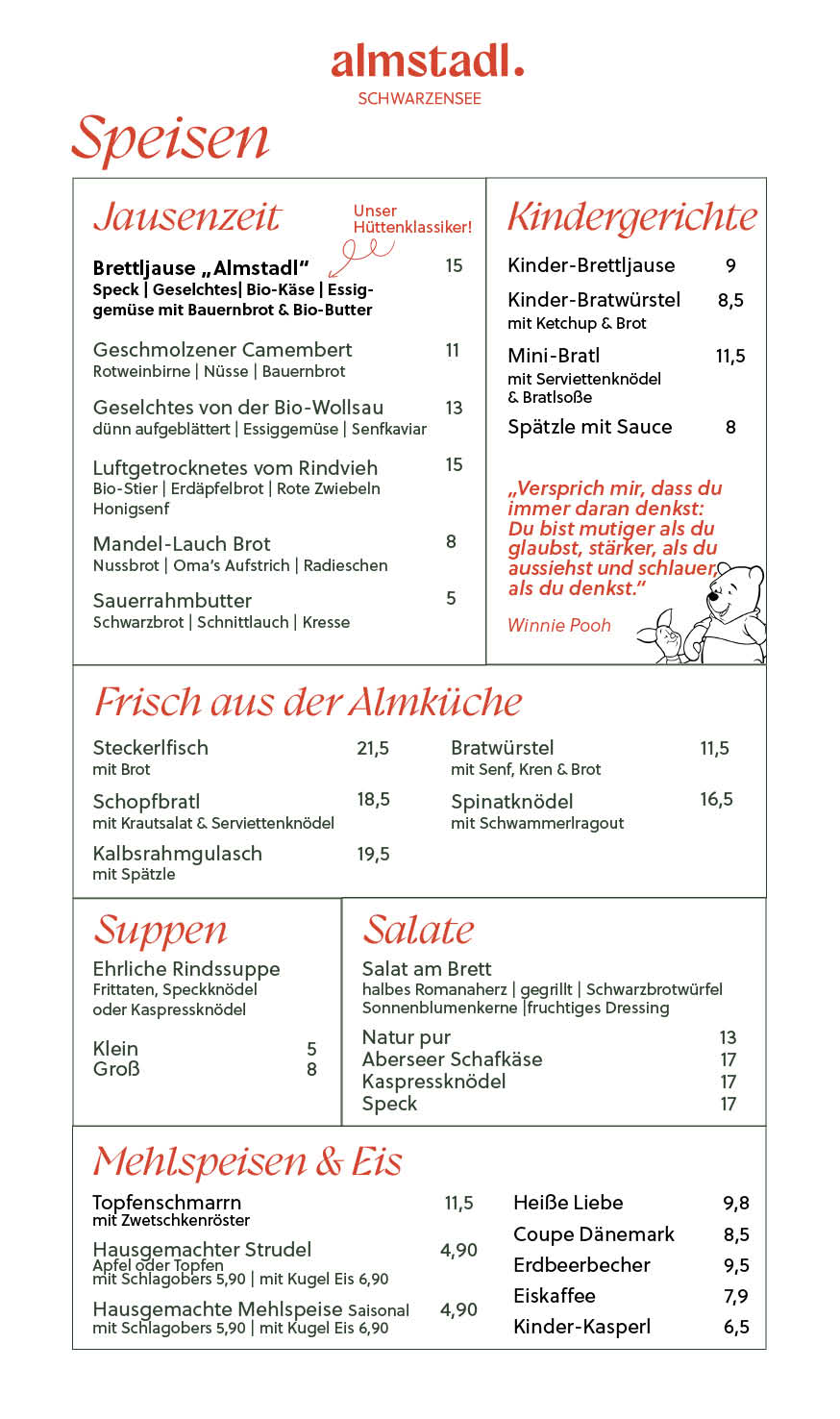 almstadl.
SCHWARZENSEE

Speisen

Jausenzeit

Unser Hüttenklassiker!

Brettljause „Almstadl" 15
Speck | Geselchtes| Bio-Käse | Essiggemüse mit Bauernbrot & Bio-Butter

Geschmolzener Camembert 11
Rotweinbirne | Nüsse | Bauernbrot

Geselchtes von der Bio-Wollsau 13
dünn aufgeblättert | Essiggemüse | Senfkaviar

Luftgetrocknetes vom Rindvieh 15
Bio-Stier | Erdäpfelbrot | Rote Zwiebeln Honigsenf

Mandel-Lauch Brot 8
Nussbrot | Oma's Aufstrich | Radieschen

Sauerrahmbutter 5
Schwarzbrot | Schnittlauch | Kresse

Kindergerichte

Kinder-Brettljause 9

Kinder-Bratwürstel 8,5
mit Ketchup & Brot

Mini-Bratl 11,5
mit Serviettenknödel & Bratlsoße

Spätzle mit Sauce 8

„Versprich mir, dass du immer daran denkst: Du bist mutiger als du glaubst, stärker, als du aussiehst und schlauer, als du denkst."

Winnie Pooh

Frisch aus der Almküche

Steckerlfisch 21,5
mit Brot

Schopfbratl 18,5
mit Krautsalat & Serviettenknödel

Kalbsrahmgulasch 19,5
mit Spätzle

Bratwürstel 11,5
mit Senf, Kren & Brot

Spinatknödel 16,5
mit Schwammerlragout

Suppen

Ehrliche Rindssuppe
Frittaten, Speckknödel oder Kaspressknödel

Klein 5
Groß 8

Salate

Salat am Brett
halbes Romanaherz | gegrillt | Schwarzbrotwürfel Sonnenblumenkerne |fruchtiges Dressing

Natur pur 13
Aberseer Schafkäse 17
Kaspressknödel 17
Speck 17

Mehlspeisen & Eis

Topfenschmarrn 11,5
mit Zwetschkenröster

Hausgemachter Strudel 4,90
Apfel oder Topfen
mit Schlagobers 5,90 | mit Kugel Eis 6,90

Hausgemachte Mehlspeise Saisonal 4,90
mit Schlagobers 5,90 | mit Kugel Eis 6,90

Heiße Liebe 9,8
Coupe Dänemark 8,5
Erdbeerbecher 9,5
Eiskaffee 7,9
Kinder-Kasperl 6,5